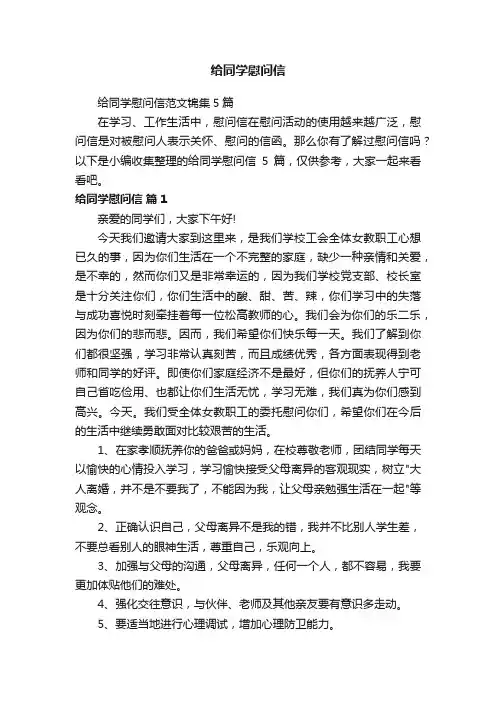 给同学慰问信

给同学慰问信范文锦集 5 篇

在学习、工作生活中，慰问信在慰问活动的使用越来越广泛，慰问信是对被慰问人表示关怀、慰问的信函。那么你有了解过慰问信吗？以下是小编收集整理的给同学慰问信 5 篇，仅供参考，大家一起来看看吧。

给同学慰问信 篇 1

亲爱的同学们，大家下午好!

今天我们邀请大家到这里来，是我们学校工会全体女教职工心想已久的事，因为你们生活在一个不完整的家庭，缺少一种亲情和关爱，是不幸的，然而你们又是非常幸运的，因为我们学校党支部、校长室是十分关注你们，你们生活中的酸、甜、苦、辣，你们学习中的失落与成功喜悦时刻牵挂着每一位松高教师的心。我们会为你们的乐二乐，因为你们的悲而悲。因而，我们希望你们快乐每一天。我们了解到你们都很坚强，学习非常认真刻苦，而且成绩优秀，各方面表现得到老师和同学的好评。即使你们家庭经济不是最好，但你们的抚养人宁可自己省吃俭用、也都让你们生活无忧，学习无难，我们真为你们感到高兴。今天。我们受全体女教职工的委托慰问你们，希望你们在今后的生活中继续勇敢面对比较艰苦的生活。

1、在家孝顺抚养你的爸爸或妈妈，在校尊敬老师，团结同学每天以愉快的心情投入学习，学习愉快接受父母离异的客观现实，树立"大人离婚，并不是不要我了，不能因为我，让父母亲勉强生活在一起"等观念。

2、正确认识自己，父母离异不是我的错，我并不比别人学生差，不要总看别人的眼神生活，尊重自己，乐观向上。

3、加强与父母的沟通，父母离异，任何一个人，都不容易，我要更加体贴他们的难处。

4、强化交往意识，与伙伴、老师及其他亲友要有意识多走动。

5、要适当地进行心理调试，增加心理防卫能力。